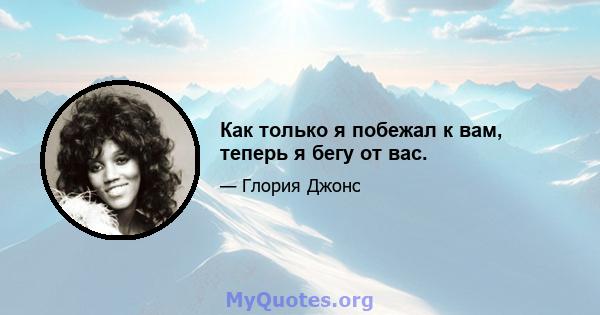 Как только я побежал к вам, теперь я бегу от вас.

— Глория Джонс

MyQuotes.org